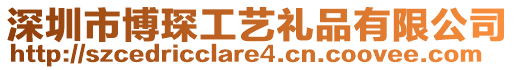 深圳市博琛工艺礼品有限公司
http://szcedricclare4.cn.coovee.com